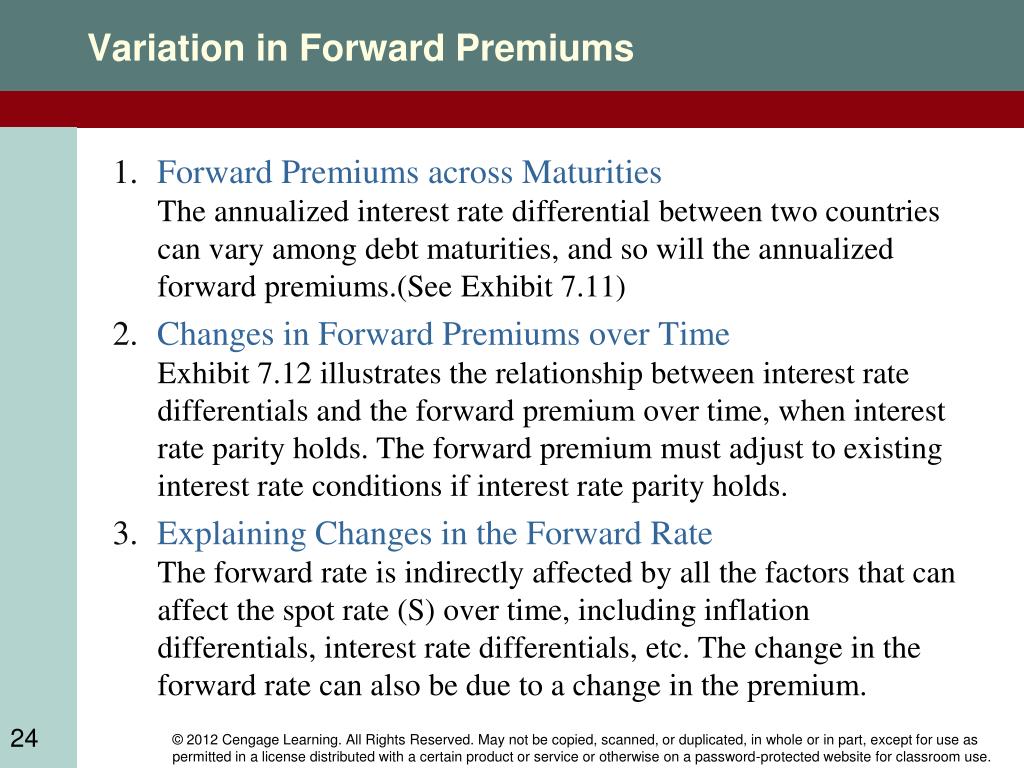 Variation in Forward Premiums

1. Forward Premiums across Maturities
The annualized interest rate differential between two countries can vary among debt maturities, and so will the annualized forward premiums.(See Exhibit 7.11)

2. Changes in Forward Premiums over Time
Exhibit 7.12 illustrates the relationship between interest rate differentials and the forward premium over time, when interest rate parity holds. The forward premium must adjust to existing interest rate conditions if interest rate parity holds.

3. Explaining Changes in the Forward Rate
The forward rate is indirectly affected by all the factors that can affect the spot rate (S) over time, including inflation differentials, interest rate differentials, etc. The change in the forward rate can also be due to a change in the premium.

24

© 2012 Cengage Learning. All Rights Reserved. May not be copied, scanned, or duplicated, in whole or in part, except for use as permitted in a license distributed with a certain product or service or otherwise on a password-protected website for classroom use.